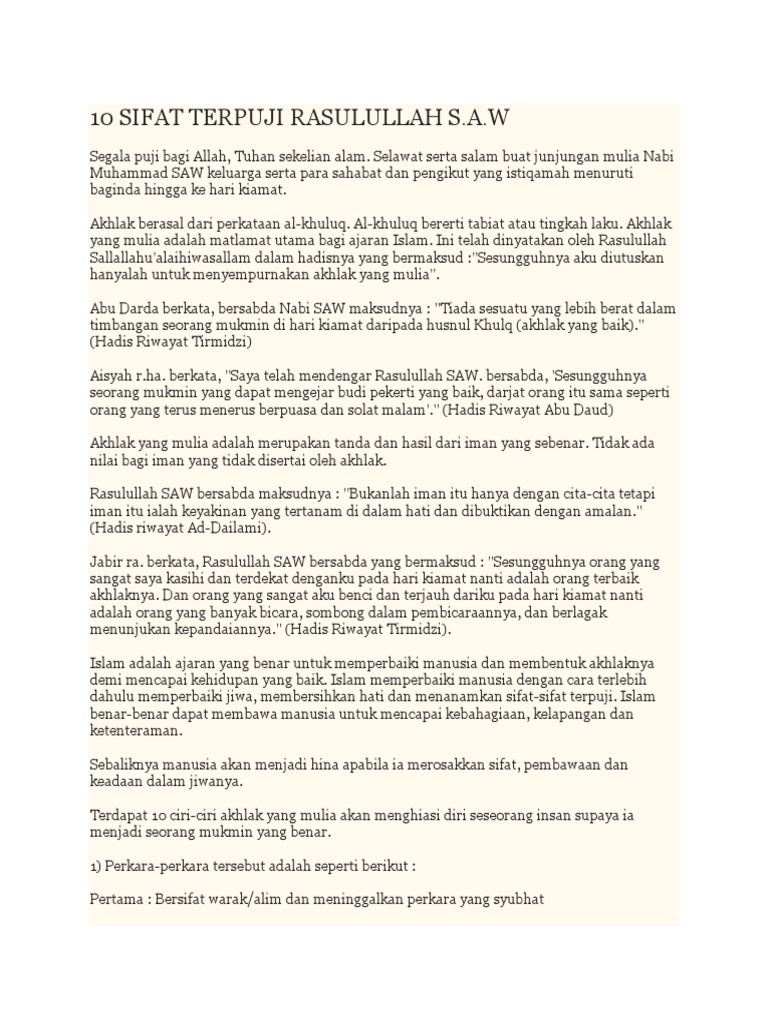 10 SIFAT TERPUJI RASULULLAH S.A.W

Segala puji bagi Allah, Tuhan sekelian alam. Selawat serta salam buat junjungan mulia Nabi Muhammad SAW keluarga serta para sahabat dan pengikut yang istiqamah menuruti baginda hingga ke hari kiamat.

Akhlak berasal dari perkataan al-khuluq. Al-khuluq bererti tabiat atau tingkah laku. Akhlak yang mulia adalah matlamat utama bagi ajaran Islam. Ini telah dinyatakan oleh Rasulullah Sallallahu'alaihiwasallam dalam hadisnya yang bermaksud :"Sesungguhnya aku diutuskan hanyalah untuk menyempurnakan akhlak yang mulia".

Abu Darda berkata, bersabda Nabi SAW maksudnya : "Tiada sesuatu yang lebih berat dalam timbangan seorang mukmin di hari kiamat daripada husnul Khulq (akhlak yang baik)." (Hadis Riwayat Tirmidzi)

Aisyah r.ha. berkata, "Saya telah mendengar Rasulullah SAW. bersabda, 'Sesungguhnya seorang mukmin yang dapat mengejar budi pekerti yang baik, darjat orang itu sama seperti orang yang terus menerus berpuasa dan solat malam'." (Hadis Riwayat Abu Daud)

Akhlak yang mulia adalah merupakan tanda dan hasil dari iman yang sebenar. Tidak ada nilai bagi iman yang tidak disertai oleh akhlak.

Rasulullah SAW bersabda maksudnya : "Bukanlah iman itu hanya dengan cita-cita tetapi iman itu ialah keyakinan yang tertanam di dalam hati dan dibuktikan dengan amalan." (Hadis riwayat Ad-Dailami).

Jabir ra. berkata, Rasulullah SAW bersabda yang bermaksud : "Sesungguhnya orang yang sangat saya kasihi dan terdekat denganku pada hari kiamat nanti adalah orang terbaik akhlaknya. Dan orang yang sangat aku benci dan terjauh dariku pada hari kiamat nanti adalah orang yang banyak bicara, sombong dalam pembicaraannya, dan berlagak menunjukan kepandaiannya." (Hadis Riwayat Tirmidzi).

Islam adalah ajaran yang benar untuk memperbaiki manusia dan membentuk akhlaknya demi mencapai kehidupan yang baik. Islam memperbaiki manusia dengan cara terlebih dahulu memperbaiki jiwa, membersihkan hati dan menanamkan sifat-sifat terpuji. Islam benar-benar dapat membawa manusia untuk mencapai kebahagiaan, kelapangan dan ketenteraman.

Sebaliknya manusia akan menjadi hina apabila ia merosakkan sifat, pembawaan dan keadaan dalam jiwanya.

Terdapat 10 ciri-ciri akhlak yang mulia akan menghiasi diri seseorang insan supaya ia menjadi seorang mukmin yang benar.

1) Perkara-perkara tersebut adalah seperti berikut :

Pertama : Bersifat warak/alim dan meninggalkan perkara yang syubhat